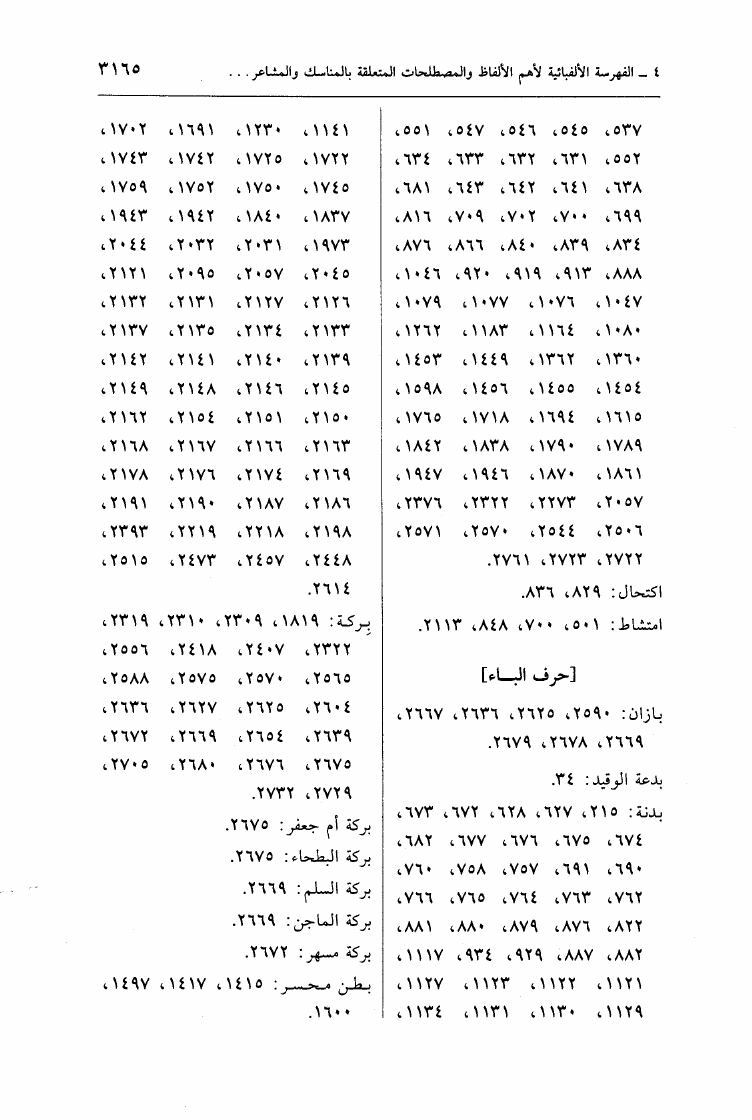 ٤ ـ الفهرسة الألفبائية لأهم الألفاظ والمصطلحات المتعلقة بالمناسك والمشاعر... ٣١٦٥

٥٣٧، ٥٤٥، ٥٤٦، ٥٤٧، ٥٥١، ٥٥٢، ٦٣١، ٦٣٢، ٦٣٣، ٦٣٤، ٦٣٨، ٦٤١، ٦٤٢، ٦٤٣، ٦٨١، ٦٩٩، ٧٠٠، ٧٠٢، ٧٠٩، ٨١٦، ٨٣٤، ٨٣٩، ٨٤٠، ٨٦٦، ٨٧٦، ٨٨٨، ٩١٣، ٩١٩، ٩٢٠، ١٠٤٦، ١٠٤٧، ١٠٧٦، ١٠٧٧، ١٠٧٩، ١٠٨٠، ١١٦٤، ١١٨٣، ١٢٦٢، ١٣٦٠، ١٣٦٢، ١٤٤٩، ١٤٥٣، ١٤٥٤، ١٤٥٥، ١٤٥٦، ١٥٩٨، ١٦١٥، ١٦٩٤، ١٧١٨، ١٧٦٥، ١٧٨٩، ١٧٩٠، ١٨٣٨، ١٨٤٢، ١٨٦١، ١٨٧٠، ١٩٤٦، ١٩٤٧، ٢٠٥٧، ٢٢٧٣، ٢٣٢٢، ٢٣٧٦، ٢٥٠٦، ٢٥٤٤، ٢٥٧٠، ٢٥٧١، ٢٧٢٢، ٢٧٢٣، ٢٧٦١.

اكتحال: ٨٢٩، ٨٣٦.

امتشاط: ٥٠١، ٧٠٠، ٨٤٨، ٢١١٣.

[حرف البـاء]

بازان: ٢٥٩٠، ٢٦٢٥، ٢٦٣٦، ٢٦٦٧، ٢٦٦٩، ٢٦٧٨، ٢٦٧٩.

بدعة الوقيد: ٣٤.

بدنة: ٢١٥، ٦٢٧، ٦٢٨، ٦٧٢، ٦٧٣، ٦٧٤، ٦٧٥، ٦٧٦، ٦٧٧، ٦٨٢، ٦٩٠، ٦٩١، ٧٥٧، ٧٥٨، ٧٦٠، ٧٦٢، ٧٦٣، ٧٦٤، ٧٦٥، ٧٦٦، ٨٢٢، ٨٧٦، ٨٧٩، ٨٨٠، ٨٨١، ٨٨٢، ٨٨٧، ٩٢٩، ٩٣٤، ١١١٧، ١١٢١، ١١٢٢، ١١٢٣، ١١٢٧، ١١٢٩، ١١٣٠، ١١٣١، ١١٣٤،

١١٤١، ١٢٣٠، ١٦٩١، ١٧٠٢، ١٧٢٢، ١٧٢٥، ١٧٤٢، ١٧٤٣، ١٧٤٥، ١٧٥٠، ١٧٥٢، ١٧٥٩، ١٨٣٧، ١٨٤٠، ١٩٤٢، ١٩٤٣، ١٩٧٣، ٢٠٣١، ٢٠٣٢، ٢٠٤٤، ٢٠٤٥، ٢٠٥٧، ٢٠٩٥، ٢١٢١، ٢١٢٦، ٢١٢٧، ٢١٣١، ٢١٣٢، ٢١٣٣، ٢١٣٤، ٢١٣٥، ٢١٣٧، ٢١٣٩، ٢١٤٠، ٢١٤١، ٢١٤٢، ٢١٤٥، ٢١٤٦، ٢١٤٨، ٢١٤٩، ٢١٥٠، ٢١٥١، ٢١٥٤، ٢١٦٢، ٢١٦٣، ٢١٦٦، ٢١٦٧، ٢١٦٨، ٢١٦٩، ٢١٧٤، ٢١٧٦، ٢١٧٨، ٢١٨٦، ٢١٨٧، ٢١٩٠، ٢١٩١، ٢١٩٨، ٢٢١٨، ٢٢١٩، ٢٣٩٣، ٢٤٤٨، ٢٤٥٧، ٢٤٧٣، ٢٥١٥، ٢٦١٤.

بِركة: ١٨١٩، ٢٣٠٩، ٢٣١٠، ٢٣١٩، ٢٣٢٢، ٢٤٠٧، ٢٤١٨، ٢٥٥٦، ٢٥٦٥، ٢٥٧٠، ٢٥٧٥، ٢٥٨٨، ٢٦٠٤، ٢٦٢٥، ٢٦٢٧، ٢٦٣٦، ٢٦٣٩، ٢٦٥٤، ٢٦٦٩، ٢٦٧٢، ٢٦٧٥، ٢٦٧٦، ٢٦٨٠، ٢٧٠٥، ٢٧٢٩، ٢٧٣٢.

بركة أم جعفر: ٢٦٧٥.

بركة البطحاء: ٢٦٧٥.

بركة السلم: ٢٦٦٩.

بركة الماجن: ٢٦٦٩.

بركة مسهر: ٢٦٧٢.

بطن محسر: ١٤١٥، ١٤١٧، ١٤٩٧، ١٦٠٠.